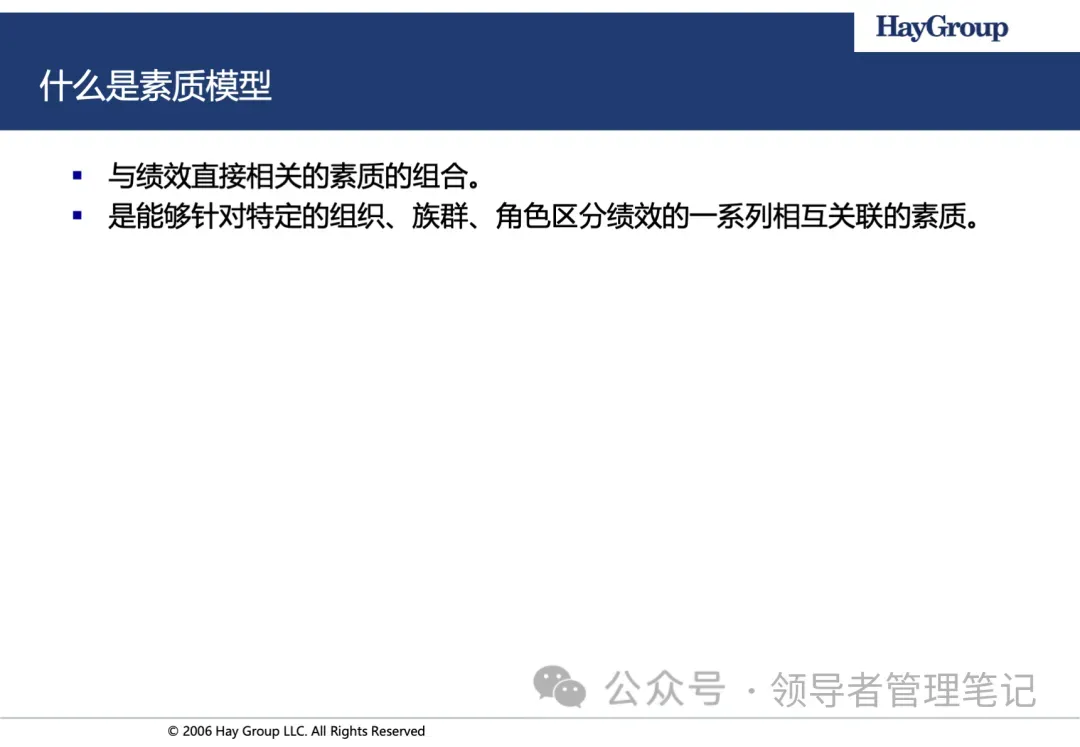 HayGroup

什么是素质模型

▪ 与绩效直接相关的素质的组合。
▪ 是能够针对特定的组织、族群、角色区分绩效的一系列相互关联的素质。

公众号 · 领导者管理笔记

© 2006 Hay Group LLC. All Rights Reserved